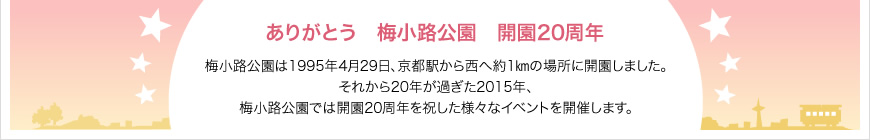 ありがとう　梅小路公園　開園20周年

梅小路公園は1995年4月29日、京都駅から西へ約1kmの場所に開園しました。
それから20年が過ぎた2015年、
梅小路公園では開園20周年を祝した様々なイベントを開催します。